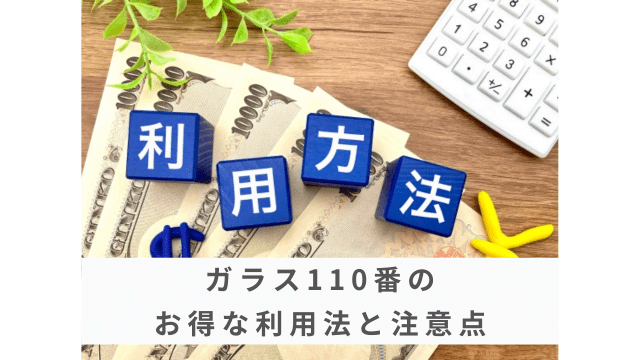 利用方法

ガラス110番の
お得な利用法と注意点